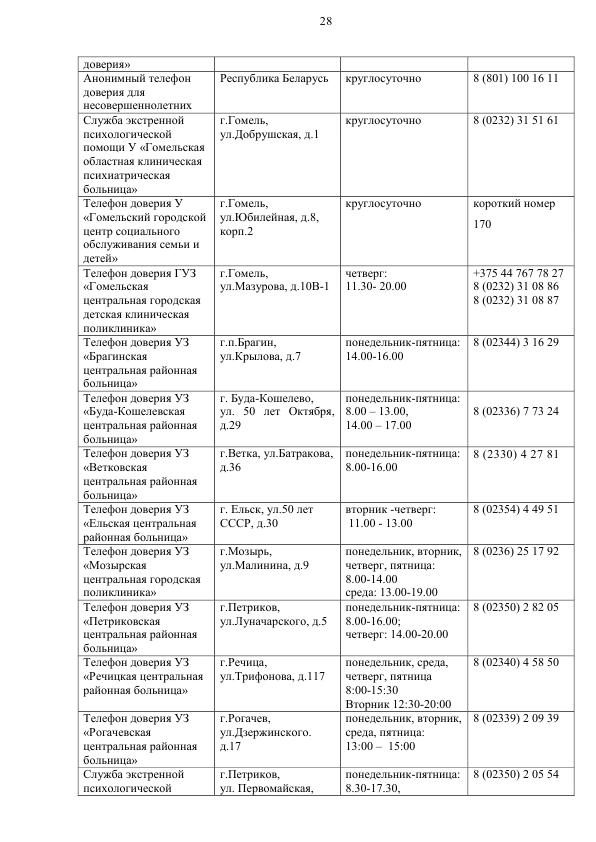 28

| доверия» | | | |
|---|---|---|---|
| Анонимный телефон доверия для несовершеннолетних | Республика Беларусь | круглосуточно | 8 (801) 100 16 11 |
| Служба экстренной психологической помощи У «Гомельская областная клиническая психиатрическая больница» | г.Гомель, ул.Добрушская, д.1 | круглосуточно | 8 (0232) 31 51 61 |
| Телефон доверия У «Гомельский городской центр социального обслуживания семьи и детей» | г.Гомель, ул.Юбилейная, д.8, корп.2 | круглосуточно | короткий номер 170 |
| Телефон доверия ГУЗ «Гомельская центральная городская детская клиническая поликлиника» | г.Гомель, ул.Мазурова, д.10В-1 | четверг: 11.30- 20.00 | +375 44 767 78 27 8 (0232) 31 08 86 8 (0232) 31 08 87 |
| Телефон доверия УЗ «Брагинская центральная районная больница» | г.п.Брагин, ул.Крылова, д.7 | понедельник-пятница: 14.00-16.00 | 8 (02344) 3 16 29 |
| Телефон доверия УЗ «Буда-Кошелевская центральная районная больница» | г. Буда-Кошелево, ул. 50 лет Октября, д.29 | понедельник-пятница: 8.00 – 13.00, 14.00 – 17.00 | 8 (02336) 7 73 24 |
| Телефон доверия УЗ «Ветковская центральная районная больница» | г.Ветка, ул.Батракова, д.36 | понедельник-пятница: 8.00-16.00 | 8 (2330) 4 27 81 |
| Телефон доверия УЗ «Ельская центральная районная больница» | г. Ельск, ул.50 лет СССР, д.30 | вторник -четверг: 11.00 - 13.00 | 8 (02354) 4 49 51 |
| Телефон доверия УЗ «Мозырская центральная городская поликлиника» | г.Мозырь, ул.Малинина, д.9 | понедельник, вторник, четверг, пятница: 8.00-14.00 среда: 13.00-19.00 | 8 (0236) 25 17 92 |
| Телефон доверия УЗ «Петриковская центральная районная больница» | г.Петриков, ул.Луначарского, д.5 | понедельник-пятница: 8.00-16.00; четверг: 14.00-20.00 | 8 (02350) 2 82 05 |
| Телефон доверия УЗ «Речицкая центральная районная больница» | г.Речица, ул.Трифонова, д.117 | понедельник, среда, четверг, пятница 8:00-15:30 Вторник 12:30-20:00 | 8 (02340) 4 58 50 |
| Телефон доверия УЗ «Рогачевская центральная районная больница» | г.Рогачев, ул.Дзержинского. д.17 | понедельник, вторник, среда, пятница: 13:00 – 15:00 | 8 (02339) 2 09 39 |
| Служба экстренной психологической | г.Петриков, ул. Первомайская, | понедельник-пятница: 8.30-17.30, | 8 (02350) 2 05 54 |